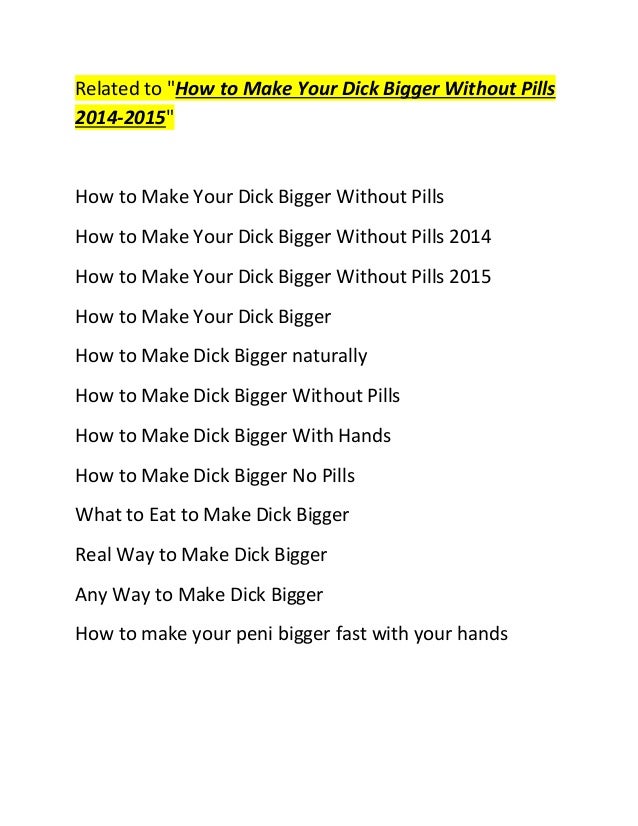 Related to "How to Make Your Dick Bigger Without Pills 2014-2015"

How to Make Your Dick Bigger Without Pills

How to Make Your Dick Bigger Without Pills 2014

How to Make Your Dick Bigger Without Pills 2015

How to Make Your Dick Bigger

How to Make Dick Bigger naturally

How to Make Dick Bigger Without Pills

How to Make Dick Bigger With Hands

How to Make Dick Bigger No Pills

What to Eat to Make Dick Bigger

Real Way to Make Dick Bigger

Any Way to Make Dick Bigger

How to make your peni bigger fast with your hands